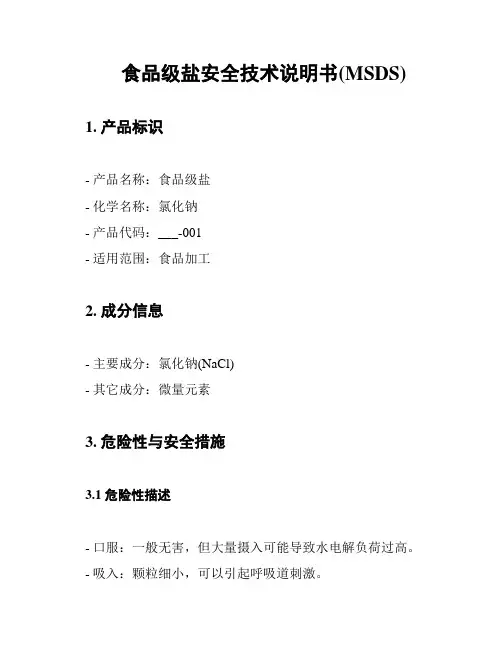 食品级盐安全技术说明书(MSDS)

1. 产品标识

- 产品名称：食品级盐
- 化学名称：氯化钠
- 产品代码：___-001
- 适用范围：食品加工

2. 成分信息

- 主要成分：氯化钠(NaCl)
- 其它成分：微量元素

3. 危险性与安全措施

3.1 危险性描述

- 口服：一般无害，但大量摄入可能导致水电解负荷过高。
- 吸入：颗粒细小，可以引起呼吸道刺激。